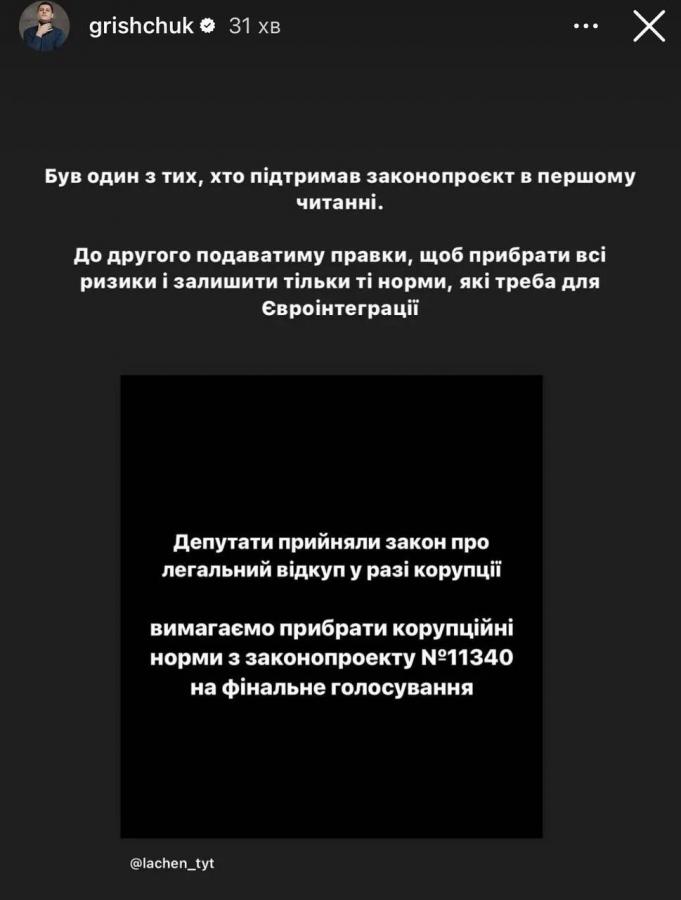 grishchuk 31 хв

Був один з тих, хто підтримав законопроєкт в першому читанні.

До другого подаватиму правки, щоб прибрати всі ризики і залишити тільки ті норми, які треба для Євроінтеграції

Депутати прийняли закон про легальний відкуп у разі корупції

вимагаємо прибрати корупційні норми з законопроекту №11340 на фінальне голосування

@lachen_tyt